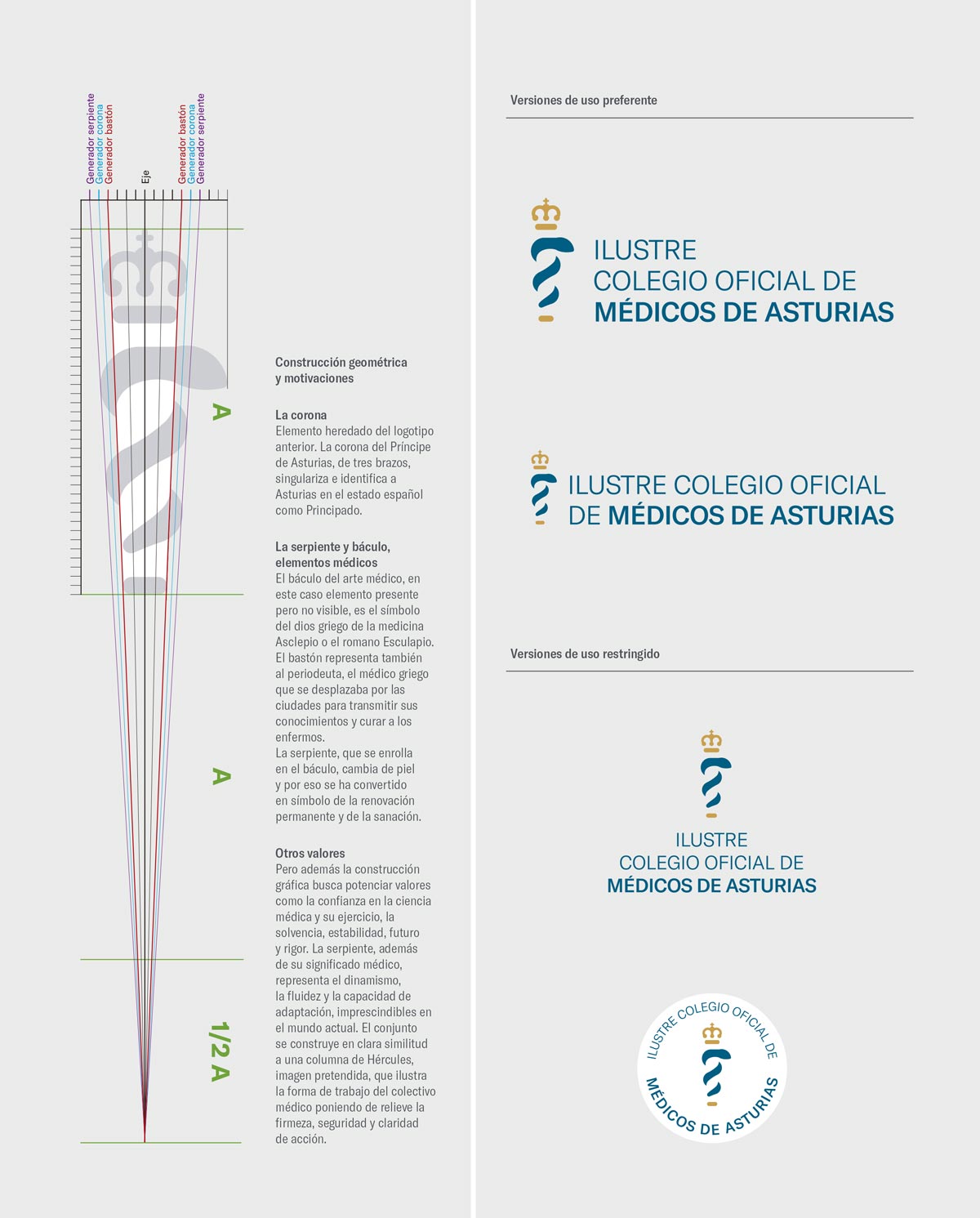 Generador serpiente
Generador corona
Generador bastón
Eje
Generador bastón
Generador corona
Generador serpiente

A

A

1/2 A

Construcción geométrica y motivaciones

La corona
Elemento heredado del logotipo anterior. La corona del Príncipe de Asturias, de tres brazos, singulariza e identifica a Asturias en el estado español como Principado.

La serpiente y báculo, elementos médicos
El báculo del arte médico, en este caso elemento presente pero no visible, es el símbolo del dios griego de la medicina Asclepio o el romano Esculapio. El bastón representa también al periodeuta, el médico griego que se desplazaba por las ciudades para transmitir sus conocimientos y curar a los enfermos.
La serpiente, que se enrolla en el báculo, cambia de piel y por eso se ha convertido en símbolo de la renovación permanente y de la sanación.

Otros valores
Pero además la construcción gráfica busca potenciar valores como la confianza en la ciencia médica y su ejercicio, la solvencia, estabilidad, futuro y rigor. La serpiente, además de su significado médico, representa el dinamismo, la fluidez y la capacidad de adaptación, imprescindibles en el mundo actual. El conjunto se construye en clara similitud a una columna de Hércules, imagen pretendida, que ilustra la forma de trabajo del colectivo médico poniendo de relieve la firmeza, seguridad y claridad de acción.

Versiones de uso preferente

ILUSTRE
COLEGIO OFICIAL DE
MÉDICOS DE ASTURIAS

ILUSTRE COLEGIO OFICIAL
DE MÉDICOS DE ASTURIAS

Versiones de uso restringido

ILUSTRE
COLEGIO OFICIAL DE
MÉDICOS DE ASTURIAS

ILUSTRE COLEGIO OFICIAL DE
MÉDICOS DE ASTURIAS